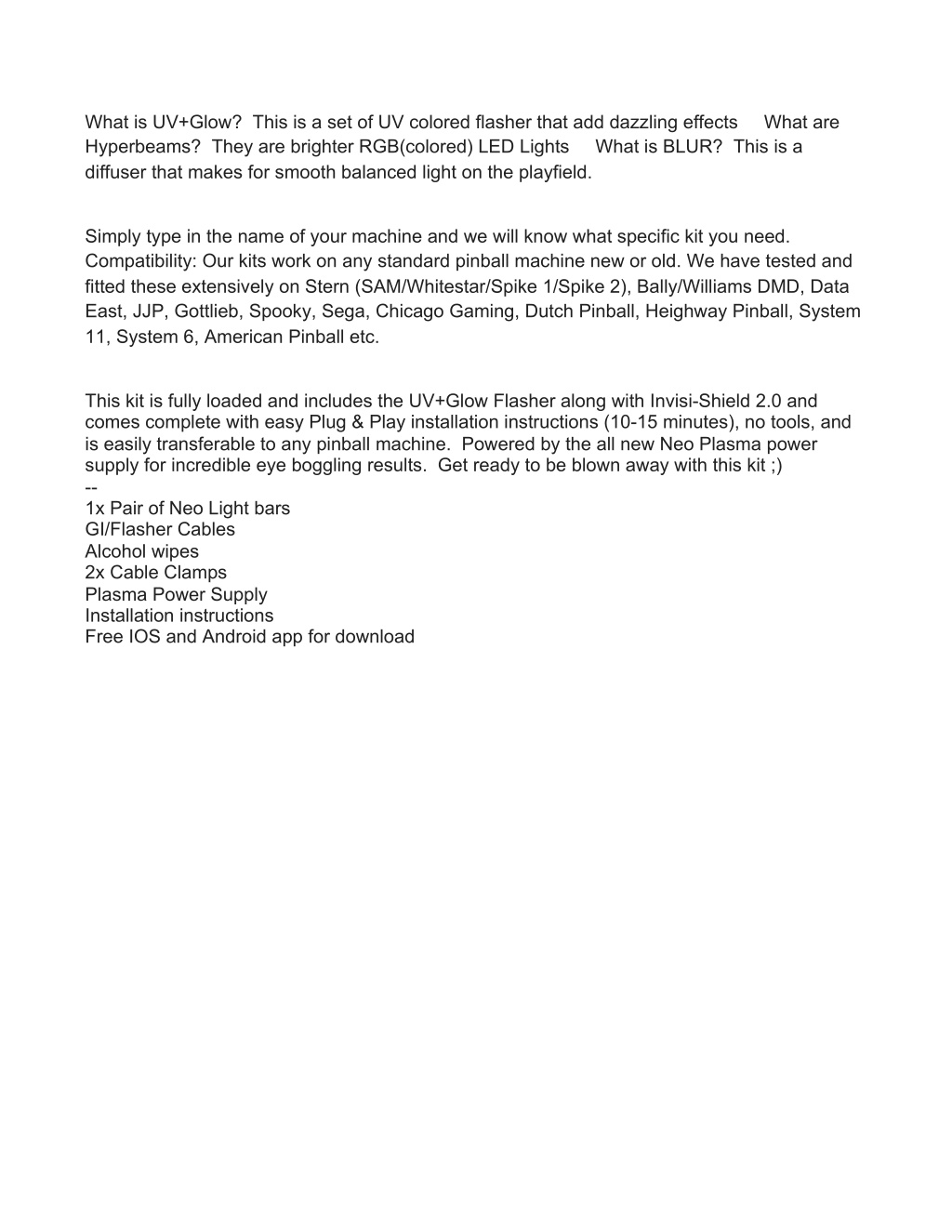 What is UV+Glow?  This is a set of UV colored flasher that add dazzling effects     What are Hyperbeams?  They are brighter RGB(colored) LED Lights     What is BLUR?  This is a diffuser that makes for smooth balanced light on the playfield.

Simply type in the name of your machine and we will know what specific kit you need. Compatibility: Our kits work on any standard pinball machine new or old. We have tested and fitted these extensively on Stern (SAM/Whitestar/Spike 1/Spike 2), Bally/Williams DMD, Data East, JJP, Gottlieb, Spooky, Sega, Chicago Gaming, Dutch Pinball, Heighway Pinball, System 11, System 6, American Pinball etc.

This kit is fully loaded and includes the UV+Glow Flasher along with Invisi-Shield 2.0 and comes complete with easy Plug & Play installation instructions (10-15 minutes), no tools, and is easily transferable to any pinball machine.  Powered by the all new Neo Plasma power supply for incredible eye boggling results.  Get ready to be blown away with this kit ;)
--
1x Pair of Neo Light bars
GI/Flasher Cables
Alcohol wipes
2x Cable Clamps
Plasma Power Supply
Installation instructions
Free IOS and Android app for download